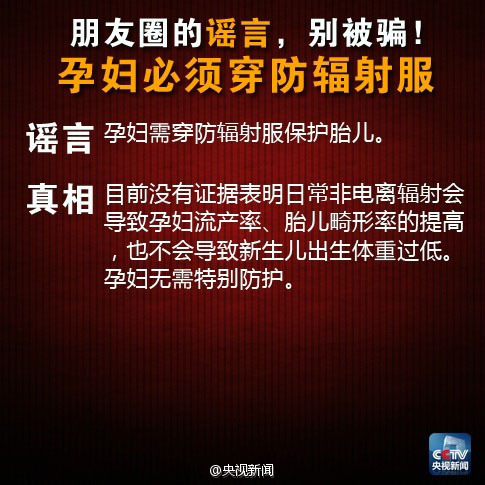 朋友圈的谣言，别被骗！
孕妇必须穿防辐射服

谣言 孕妇需穿防辐射服保护胎儿。

真相 目前没有证据表明日常非电离辐射会导致孕妇流产率、胎儿畸形率的提高，也不会导致新生儿出生体重过低。孕妇无需特别防护。

CCTV
央视新闻

@央视新闻